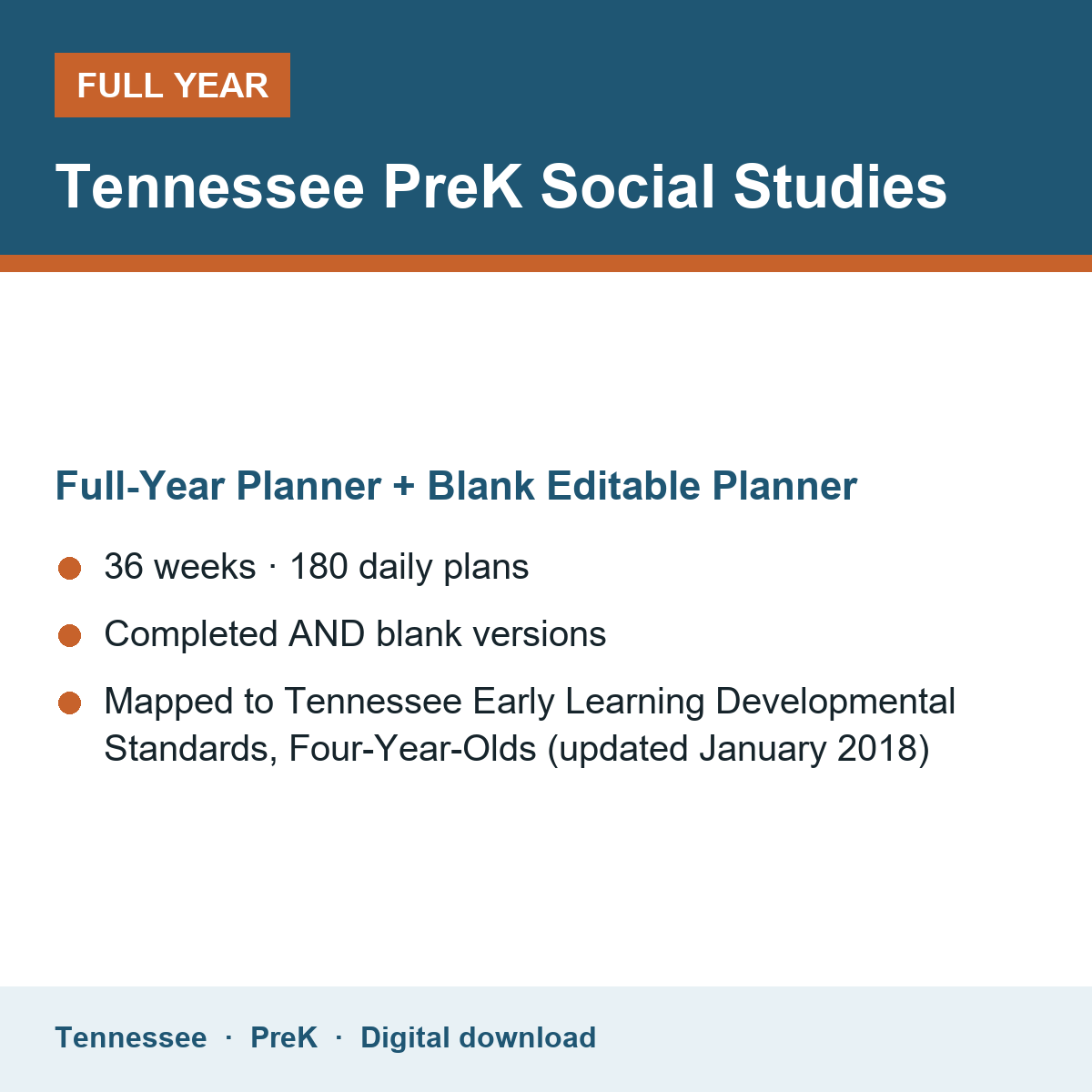 FULL YEAR

Tennessee PreK Social Studies

Full-Year Planner + Blank Editable Planner

• 36 weeks · 180 daily plans
• Completed AND blank versions
• Mapped to Tennessee Early Learning Developmental Standards, Four-Year-Olds (updated January 2018)

Tennessee · PreK · Digital download